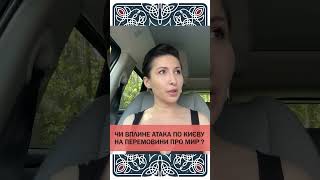 ЧИ ВПЛИНЕ АТАКА ПО КИЄВУ НА ПЕРЕМОВИНИ ПРО МИР ?